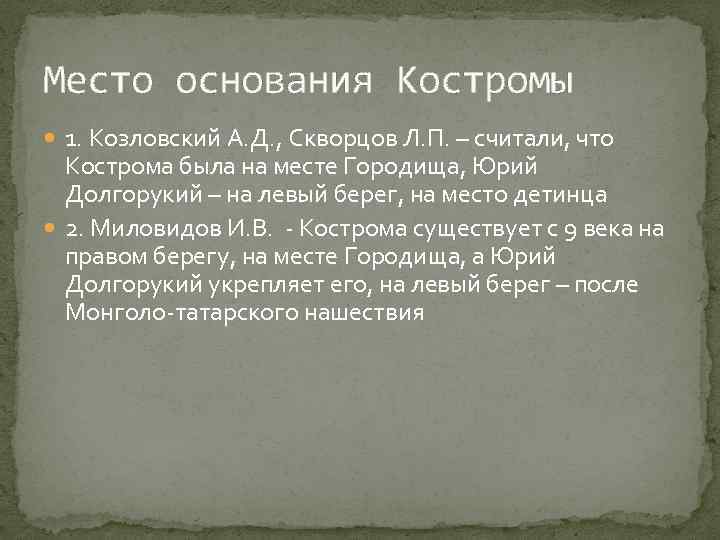 Место основания Костромы

1. Козловский А.Д., Скворцов Л.П. – считали, что Кострома была на месте Городища, Юрий Долгорукий – на левый берег, на место детинца

2. Миловидов И.В.  - Кострома существует с 9 века на правом берегу, на месте Городища, а Юрий Долгорукий укрепляет его, на левый берег – после Монголо-татарского нашествия